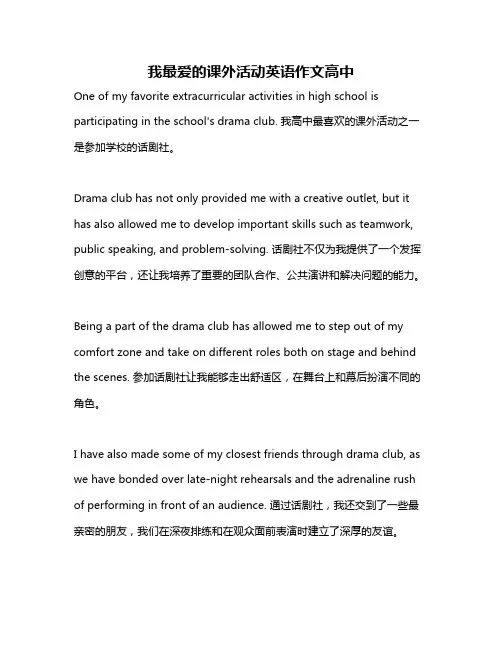 我最爱的课外活动英语作文高中

One of my favorite extracurricular activities in high school is participating in the school's drama club. 我高中最喜欢的课外活动之一是参加学校的话剧社。

Drama club has not only provided me with a creative outlet, but it has also allowed me to develop important skills such as teamwork, public speaking, and problem-solving. 话剧社不仅为我提供了一个发挥创意的平台，还让我培养了重要的团队合作、公共演讲和解决问题的能力。

Being a part of the drama club has allowed me to step out of my comfort zone and take on different roles both on stage and behind the scenes. 参加话剧社让我能够走出舒适区，在舞台上和幕后扮演不同的角色。

I have also made some of my closest friends through drama club, as we have bonded over late-night rehearsals and the adrenaline rush of performing in front of an audience. 通过话剧社，我还交到了一些最亲密的朋友，我们在深夜排练和在观众面前表演时建立了深厚的友谊。